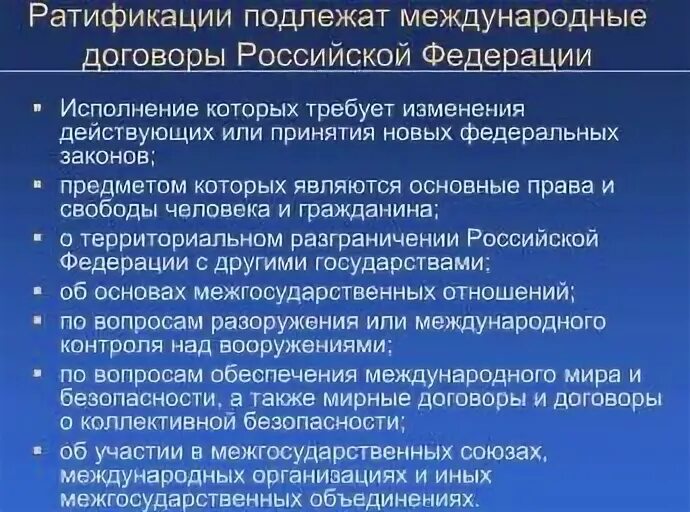 Ратификации подлежат международные договоры Российской Федерации

- Исполнение которых требует изменения действующих или принятия новых федеральных законов;
- предметом которых являются основные права и свободы человека и гражданина;
- о территориальном разграничении Российской Федерации с другими государствами;
- об основах межгосударственных отношений;
- по вопросам разоружения или международного контроля над вооружениями;
- по вопросам обеспечения международного мира и безопасности, а также мирные договоры и договоры о коллективной безопасности;
- об участии в межгосударственных союзах, международных организациях и иных межгосударственных объединениях.